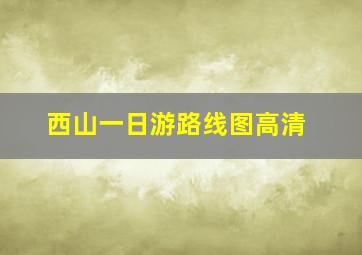 西山一日游路线图高清